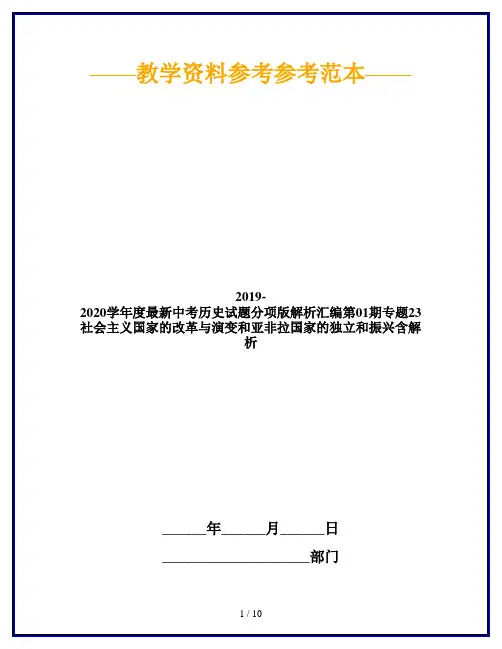 ——教学资料参考参考范本——

2019-2020学年度最新中考历史试题分项版解析汇编第01期专题23社会主义国家的改革与演变和亚非拉国家的独立和振兴含解析

____年____月____日

____部门

1 / 10